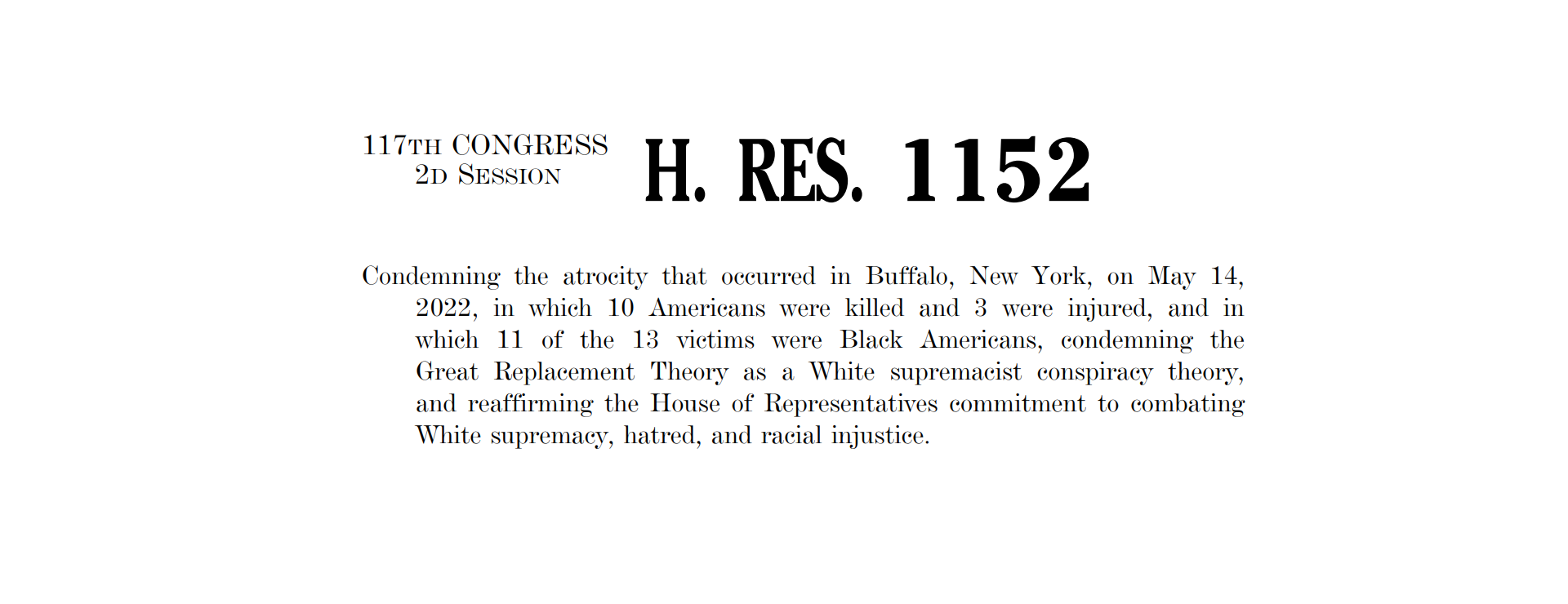 117TH CONGRESS
2D SESSION

H. RES. 1152

Condemning the atrocity that occurred in Buffalo, New York, on May 14, 2022, in which 10 Americans were killed and 3 were injured, and in which 11 of the 13 victims were Black Americans, condemning the Great Replacement Theory as a White supremacist conspiracy theory, and reaffirming the House of Representatives commitment to combating White supremacy, hatred, and racial injustice.